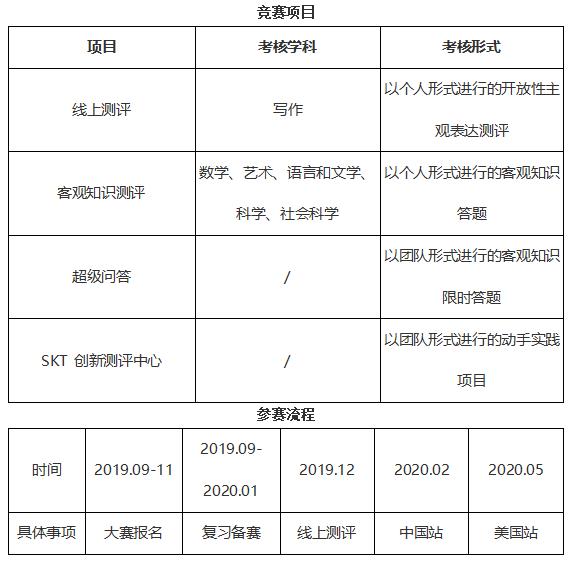 竞赛项目

| 项目 | 考核学科 | 考核形式 |
|---|---|---|
| 线上测评 | 写作 | 以个人形式进行的开放性主观表达测评 |
| 客观知识测评 | 数学、艺术、语言和文学、科学、社会科学 | 以个人形式进行的客观知识答题 |
| 超级问答 | / | 以团队形式进行的客观知识限时答题 |
| SKT 创新测评中心 | / | 以团队形式进行的动手实践项目 |

参赛流程

| 时间 | 2019.09-11 | 2019.09-2020.01 | 2019.12 | 2020.02 | 2020.05 |
|---|---|---|---|---|---|
| 具体事项 | 大赛报名 | 复习备赛 | 线上测评 | 中国站 | 美国站 |